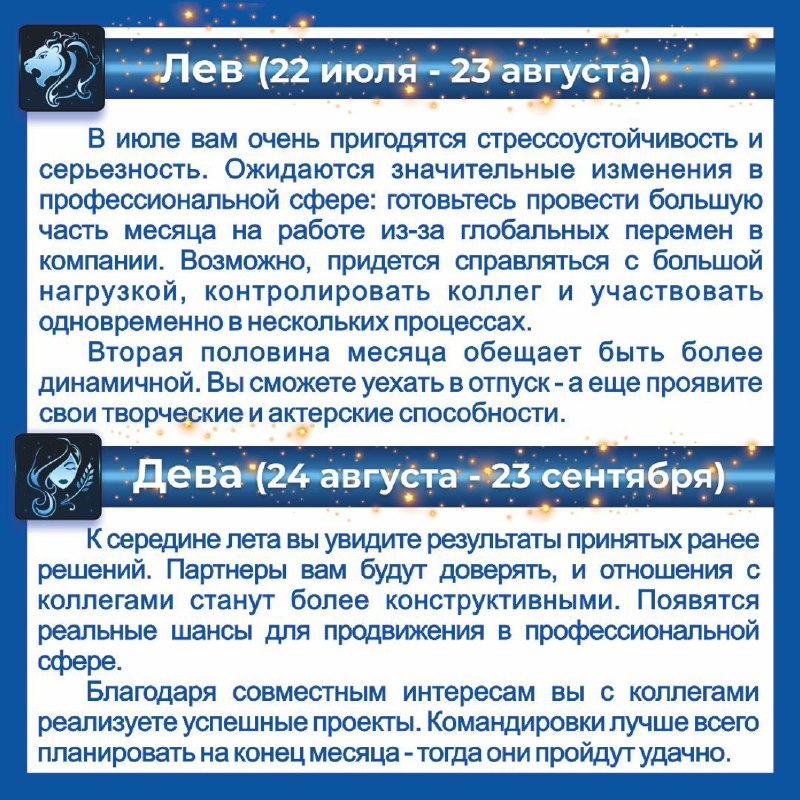 Лев (22 июля - 23 августа)

В июле вам очень пригодятся стрессоустойчивость и серьезность. Ожидаются значительные изменения в профессиональной сфере: готовьтесь провести большую часть месяца на работе из-за глобальных перемен в компании. Возможно, придется справляться с большой нагрузкой, контролировать коллег и участвовать одновременно в нескольких процессах.

Вторая половина месяца обещает быть более динамичной. Вы сможете уехать в отпуск - а еще проявите свои творческие и актерские способности.

Дева (24 августа - 23 сентября)

К середине лета вы увидите результаты принятых ранее решений. Партнеры вам будут доверять, и отношения с коллегами станут более конструктивными. Появятся реальные шансы для продвижения в профессиональной сфере.

Благодаря совместным интересам вы с коллегами реализуете успешные проекты. Командировки лучше всего планировать на конец месяца - тогда они пройдут удачно.